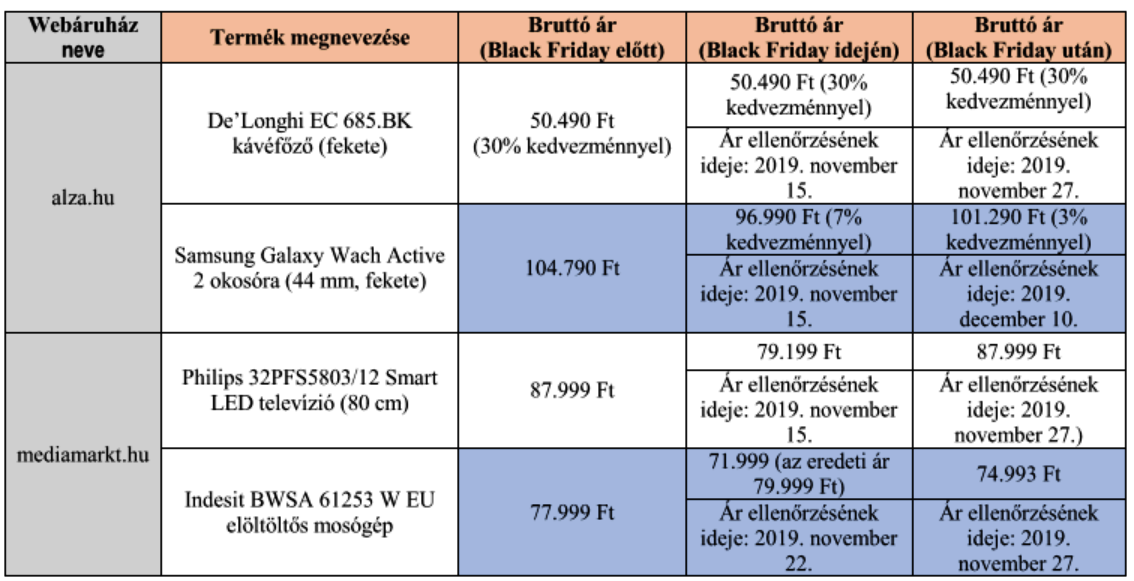 | Webáruház neve | Termék megnevezése | Bruttó ár (Black Friday előtt) | Bruttó ár (Black Friday idején) | Bruttó ár (Black Friday után) |
|---|---|---|---|---|
| alza.hu | De'Longhi EC 685.BK kávéfőző (fekete) | 50.490 Ft (30% kedvezménnyel) | 50.490 Ft (30% kedvezménnyel) | 50.490 Ft (30% kedvezménnyel) |
| | | | Ár ellenőrzésének ideje: 2019. november 15. | Ár ellenőrzésének ideje: 2019. november 27. |
| | Samsung Galaxy Wach Active 2 okosóra (44 mm, fekete) | 104.790 Ft | 96.990 Ft (7% kedvezménnyel) | 101.290 Ft (3% kedvezménnyel) |
| | | | Ár ellenőrzésének ideje: 2019. november 15. | Ár ellenőrzésének ideje: 2019. december 10. |
| mediamarkt.hu | Philips 32PFS5803/12 Smart LED televízió (80 cm) | 87.999 Ft | 79.199 Ft | 87.999 Ft |
| | | | Ár ellenőrzésének ideje: 2019. november 15. | Ár ellenőrzésének ideje: 2019. november 27.) |
| | Indesit BWSA 61253 W EU elöltöltős mosógép | 77.999 Ft | 71.999 (az eredeti ár 79.999 Ft) | 74.993 Ft |
| | | | Ár ellenőrzésének ideje: 2019. november 22. | Ár ellenőrzésének ideje: 2019. november 27. |